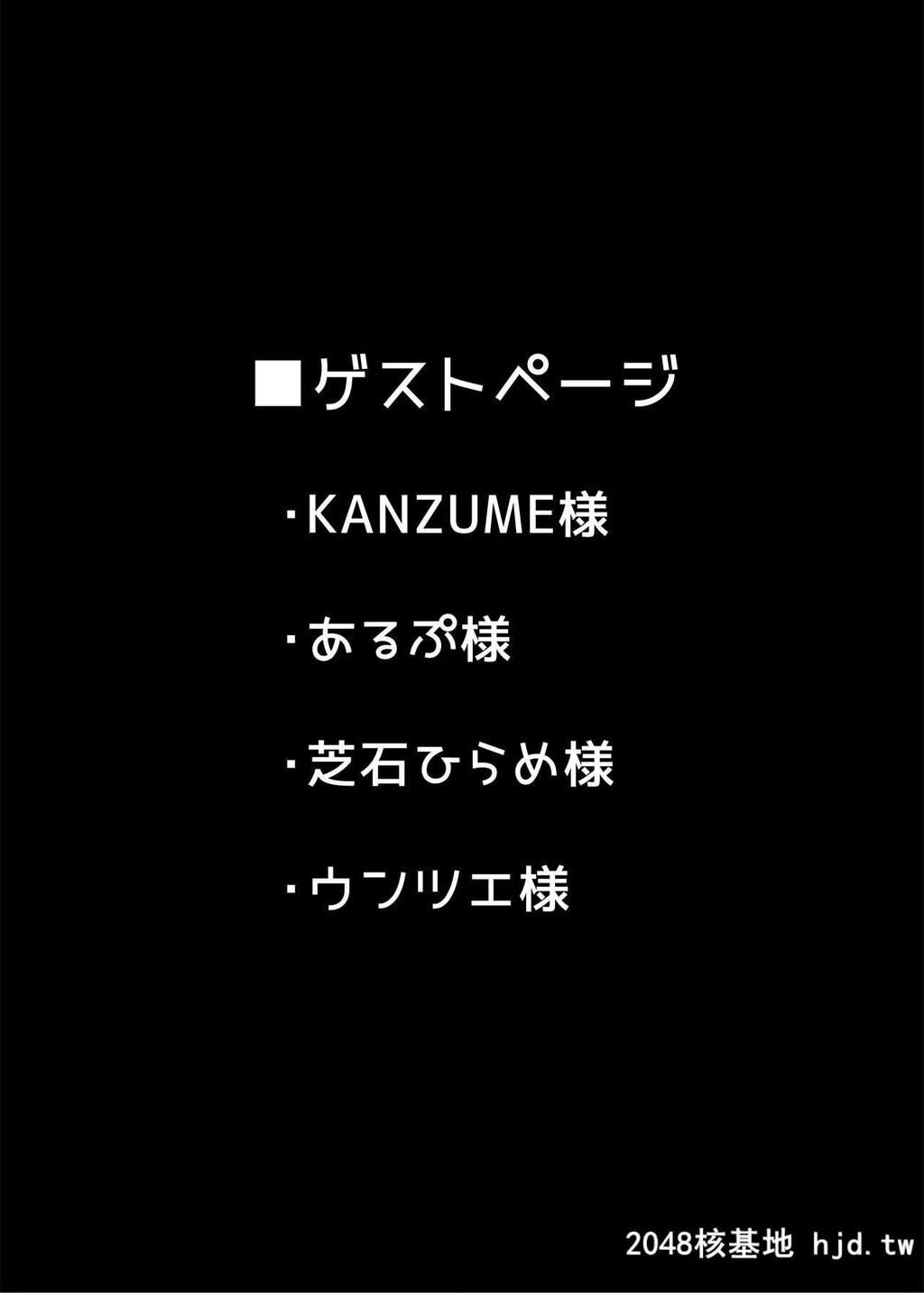 ■ゲストページ

・KANZUME様

・あるぷ様

・芝石ひらめ様

・ウンツエ様

2048核基地 hjd.tw